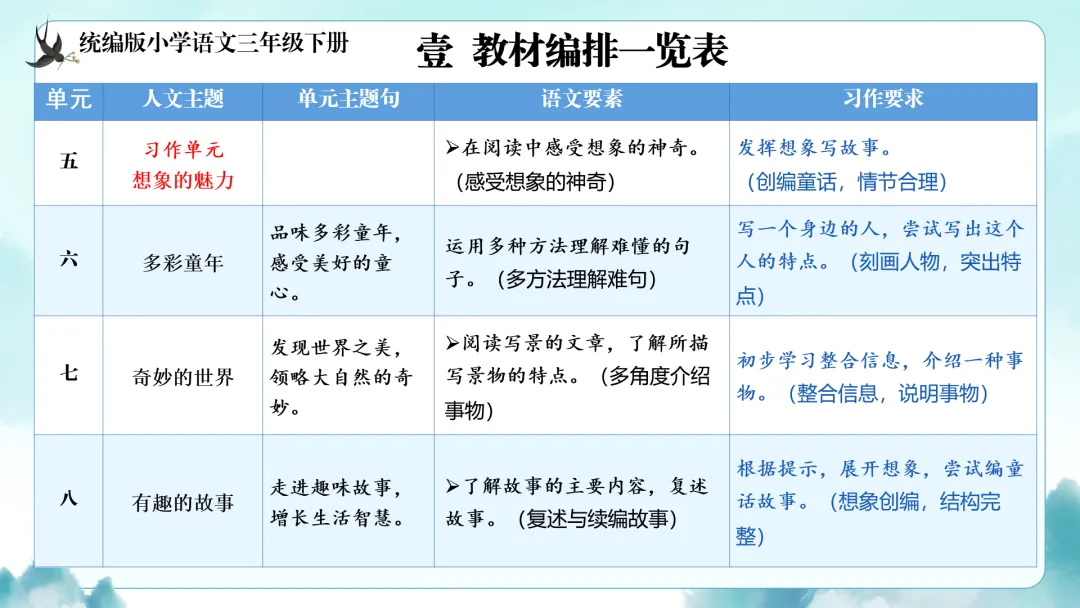 统编版小学语文三年级下册

壹 教材编排一览表

| 单元 | 人文主题 | 单元主题句 | 语文要素 | 习作要求 |
|---|---|---|---|---|
| 五 | 习作单元 想象的魅力 |  | ➢在阅读中感受想象的神奇。（感受想象的神奇） | 发挥想象写故事。（创编童话，情节合理） |
| 六 | 多彩童年 | 品味多彩童年，感受美好的童心。 | 运用多种方法理解难懂的句子。（多方法理解难句） | 写一个身边的人，尝试写出这个人的特点。（刻画人物，突出特点） |
| 七 | 奇妙的世界 | 发现世界之美，领略大自然的奇妙。 | ➢阅读写景的文章，了解所描写景物的特点。（多角度介绍事物） | 初步学习整合信息，介绍一种事物。（整合信息，说明事物） |
| 八 | 有趣的故事 | 走进趣味故事，增长生活智慧。 | ➢了解故事的主要内容，复述故事。（复述与续编故事） | 根据提示，展开想象，尝试编童话故事。（想象创编，结构完整） |